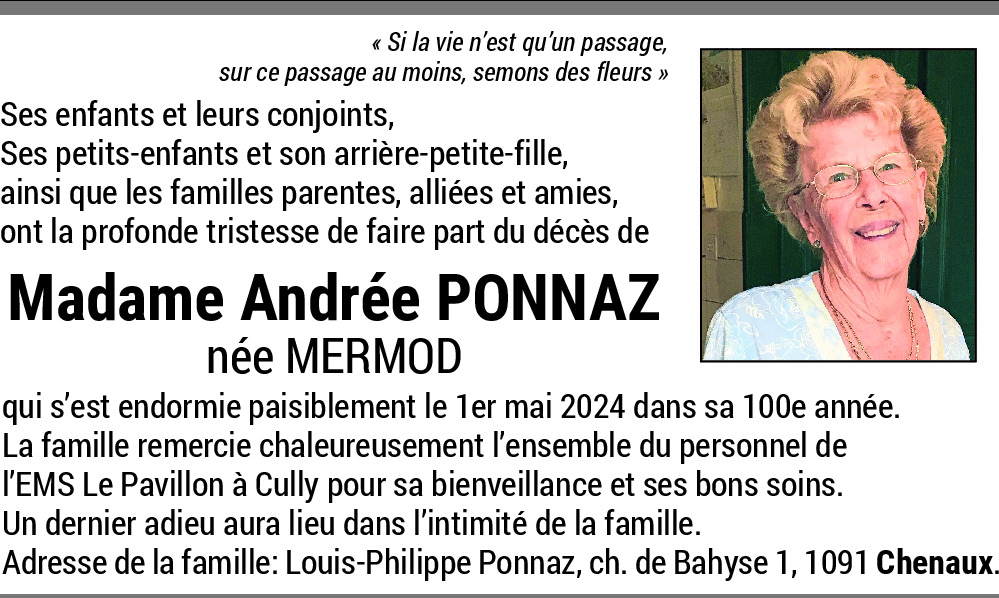 « Si la vie n'est qu'un passage,
sur ce passage au moins, semons des fleurs »

Ses enfants et leurs conjoints,
Ses petits-enfants et son arrière-petite-fille,
ainsi que les familles parentes, alliées et amies,
ont la profonde tristesse de faire part du décès de

Madame Andrée PONNAZ
née MERMOD

qui s'est endormie paisiblement le 1er mai 2024 dans sa 100e année.
La famille remercie chaleureusement l'ensemble du personnel de l'EMS Le Pavillon à Cully pour sa bienveillance et ses bons soins.
Un dernier adieu aura lieu dans l'intimité de la famille.
Adresse de la famille: Louis-Philippe Ponnaz, ch. de Bahyse 1, 1091 Chenaux.